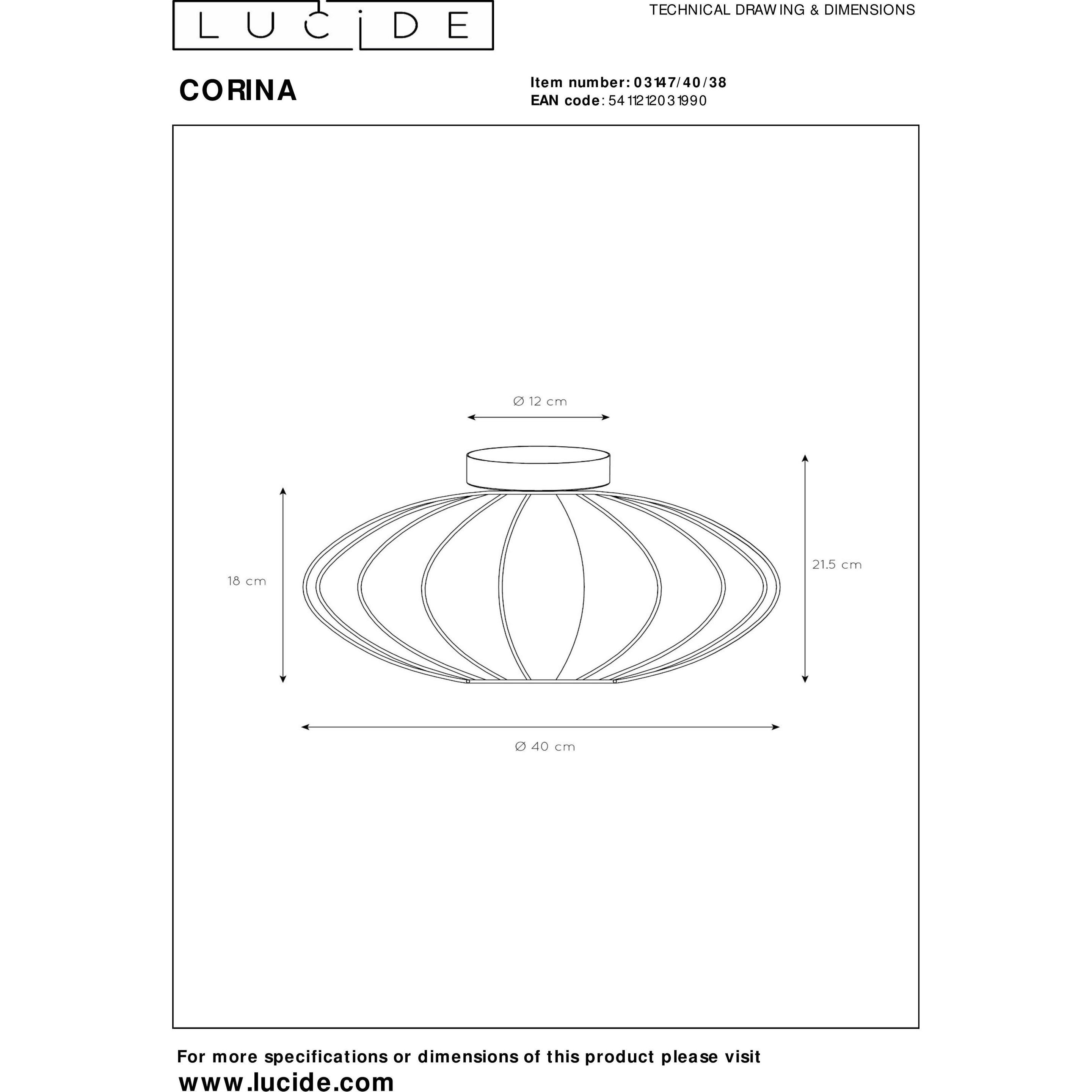 LUCIDE

TECHNICAL DRAWING & DIMENSIONS

CORINA

Item number: 03147/40/38
EAN code: 5411212031990

Ø 12 cm

18 cm

21.5 cm

Ø 40 cm

For more specifications or dimensions of this product please visit
www.lucide.com